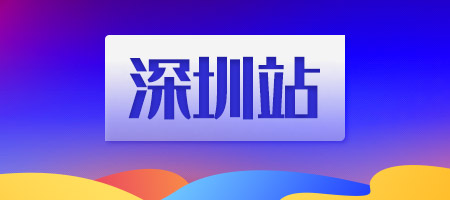 深圳站